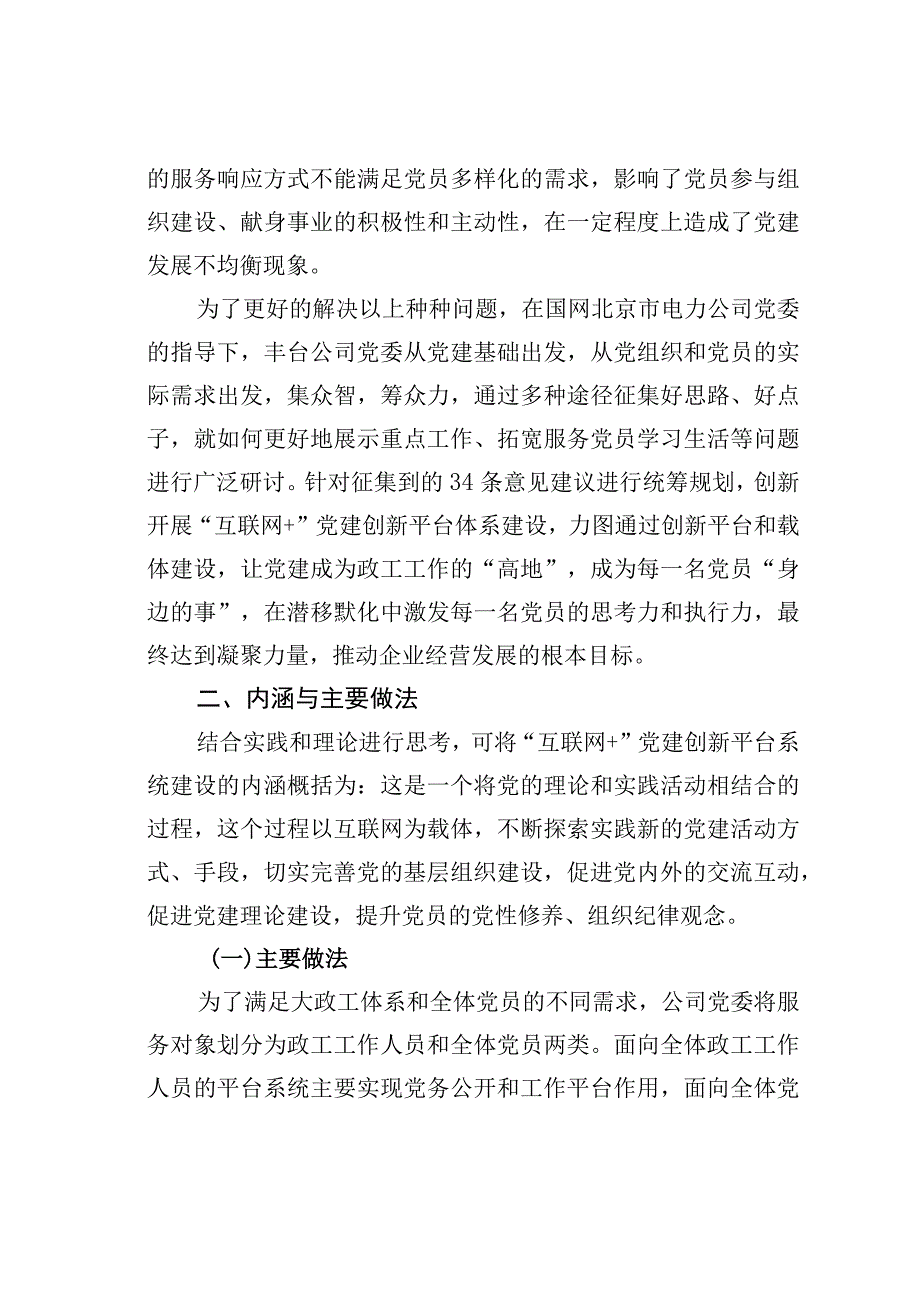 的服务响应方式不能满足党员多样化的需求，影响了党员参与组织建设、献身事业的积极性和主动性，在一定程度上造成了党建发展不均衡现象。

为了更好的解决以上种种问题，在国网北京市电力公司党委的指导下，丰台公司党委从党建基础出发，从党组织和党员的实际需求出发，集众智，筹众力，通过多种途径征集好思路、好点子，就如何更好地展示重点工作、拓宽服务党员学习生活等问题进行广泛研讨。针对征集到的34条意见建议进行统筹规划，创新开展“互联网+”党建创新平台体系建设，力图通过创新平台和载体建设，让党建成为政工工作的“高地”，成为每一名党员“身边的事”，在潜移默化中激发每一名党员的思考力和执行力，最终达到凝聚力量，推动企业经营发展的根本目标。

二、内涵与主要做法

结合实践和理论进行思考，可将“互联网+”党建创新平台系统建设的内涵概括为：这是一个将党的理论和实践活动相结合的过程，这个过程以互联网为载体，不断探索实践新的党建活动方式、手段，切实完善党的基层组织建设，促进党内外的交流互动，促进党建理论建设，提升党员的党性修养、组织纪律观念。

(一)主要做法

为了满足大政工体系和全体党员的不同需求，公司党委将服务对象划分为政工工作人员和全体党员两类。面向全体政工工作人员的平台系统主要实现党务公开和工作平台作用，面向全体党